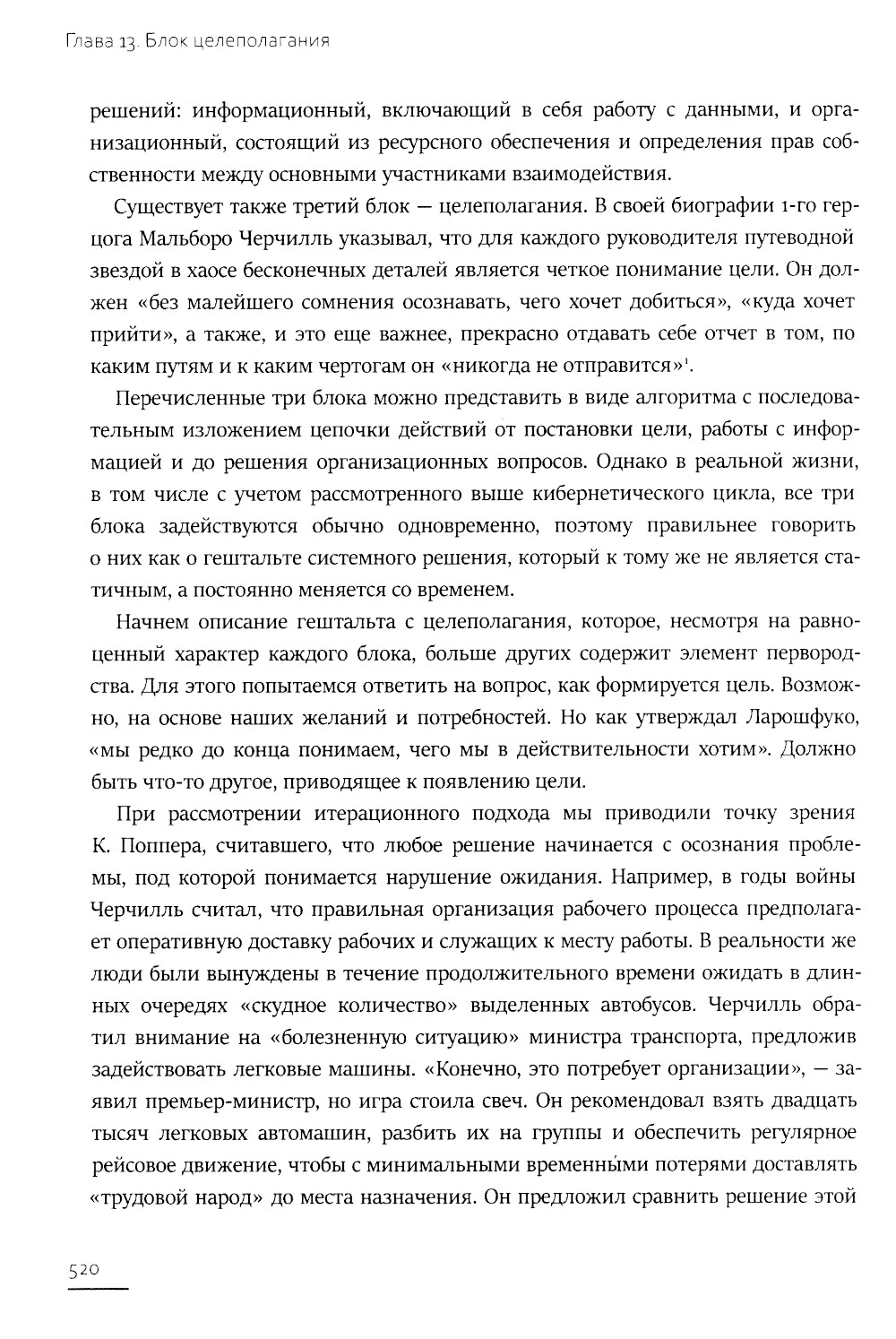 Глава 13. Блок целеполагания

решений: информационный, включающий в себя работу с данными, и организационный, состоящий из ресурсного обеспечения и определения прав собственности между основными участниками взаимодействия.

Существует также третий блок — целеполагания. В своей биографии 1-го герцога Мальборо Черчилль указывал, что для каждого руководителя путеводной звездой в хаосе бесконечных деталей является четкое понимание цели. Он должен «без малейшего сомнения осознавать, чего хочет добиться», «куда хочет прийти», а также, и это еще важнее, прекрасно отдавать себе отчет в том, по каким путям и к каким чертогам он «никогда не отправится»$^1$.

Перечисленные три блока можно представить в виде алгоритма с последовательным изложением цепочки действий от постановки цели, работы с информацией и до решения организационных вопросов. Однако в реальной жизни, в том числе с учетом рассмотренного выше кибернетического цикла, все три блока задействуются обычно одновременно, поэтому правильнее говорить о них как о гештальте системного решения, который к тому же не является статичным, а постоянно меняется со временем.

Начнем описание гештальта с целеполагания, которое, несмотря на равноценный характер каждого блока, больше других содержит элемент первородства. Для этого попытаемся ответить на вопрос, как формируется цель. Возможно, на основе наших желаний и потребностей. Но как утверждал Ларошфуко, «мы редко до конца понимаем, чего мы в действительности хотим». Должно быть что-то другое, приводящее к появлению цели.

При рассмотрении итерационного подхода мы приводили точку зрения К. Поппера, считавшего, что любое решение начинается с осознания проблемы, под которой понимается нарушение ожидания. Например, в годы войны Черчилль считал, что правильная организация рабочего процесса предполагает оперативную доставку рабочих и служащих к месту работы. В реальности же люди были вынуждены в течение продолжительного времени ожидать в длинных очередях «скудное количество» выделенных автобусов. Черчилль обратил внимание на «болезненную ситуацию» министра транспорта, предложив задействовать легковые машины. «Конечно, это потребует организации», — заявил премьер-министр, но игра стоила свеч. Он рекомендовал взять двадцать тысяч легковых автомашин, разбить их на группы и обеспечить регулярное рейсовое движение, чтобы с минимальными временны́ми потерями доставлять «трудовой народ» до места назначения. Он предложил сравнить решение этой

520